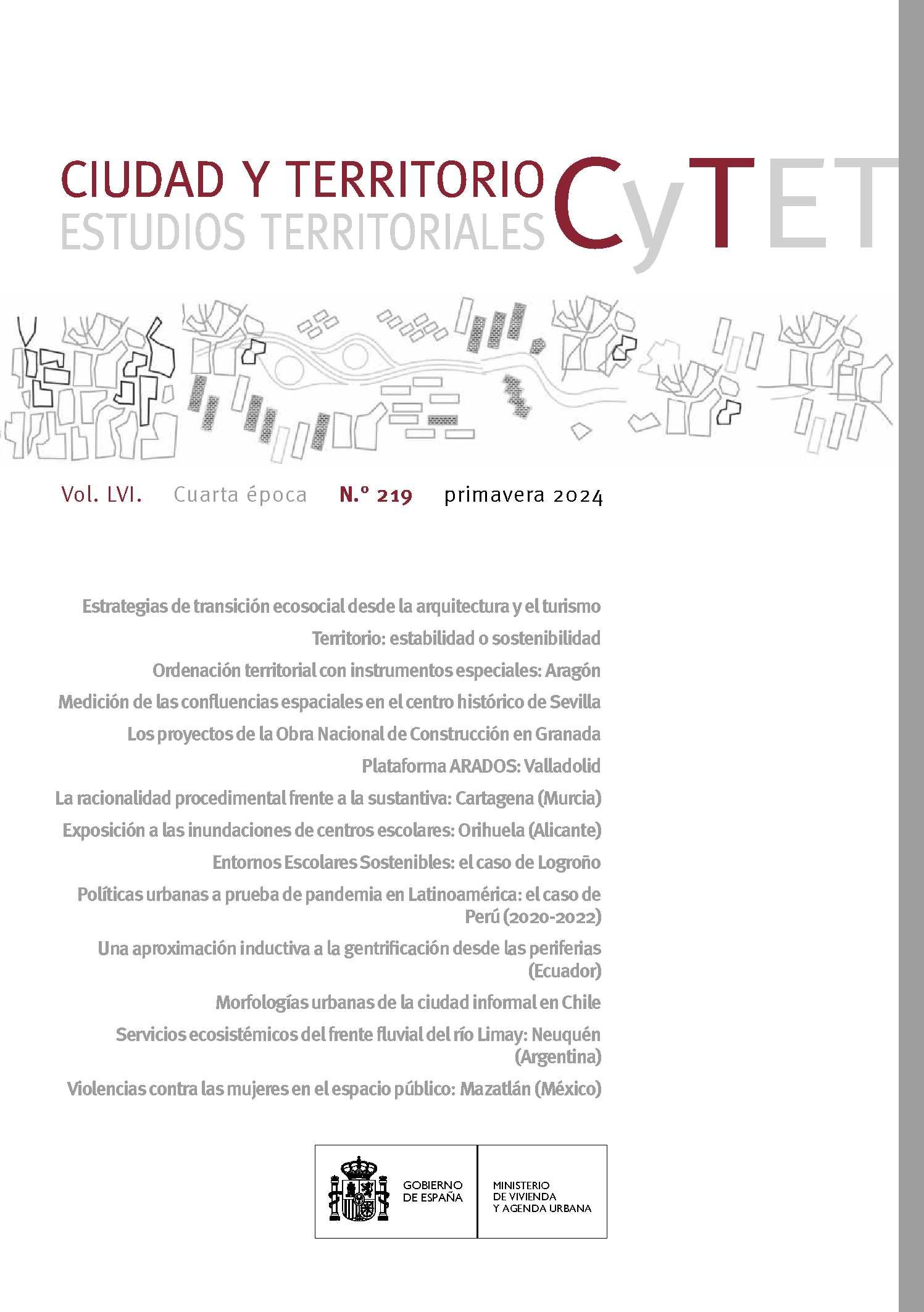 CIUDAD Y TERRITORIO
ESTUDIOS TERRITORIALES
CyTET

Vol. LVI. Cuarta época N.º 219 primavera 2024

Estrategias de transición ecosocial desde la arquitectura y el turismo

Territorio: estabilidad o sostenibilidad

Ordenación territorial con instrumentos especiales: Aragón

Medición de las confluencias espaciales en el centro histórico de Sevilla

Los proyectos de la Obra Nacional de Construcción en Granada

Plataforma ARADOS: Valladolid

La racionalidad procedimental frente a la sustantiva: Cartagena (Murcia)

Exposición a las inundaciones de centros escolares: Orihuela (Alicante)

Entornos Escolares Sostenibles: el caso de Logroño

Políticas urbanas a prueba de pandemia en Latinoamérica: el caso de Perú (2020-2022)

Una aproximación inductiva a la gentrificación desde las periferias (Ecuador)

Morfologías urbanas de la ciudad informal en Chile

Servicios ecosistémicos del frente fluvial del río Limay: Neuquén (Argentina)

Violencias contra las mujeres en el espacio público: Mazatlán (México)

GOBIERNO DE ESPAÑA
MINISTERIO DE VIVIENDA Y AGENDA URBANA